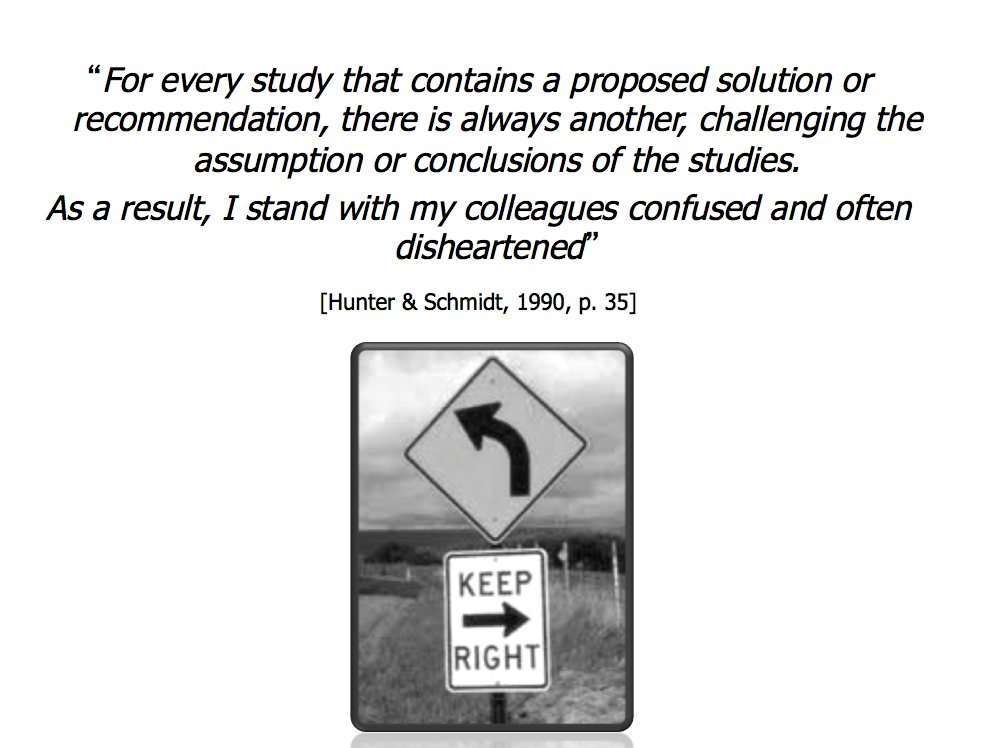 “For every study that contains a proposed solution or recommendation, there is always another, challenging the assumption or conclusions of the studies.

As a result, I stand with my colleagues confused and often disheartened”

[Hunter & Schmidt, 1990, p. 35]

KEEP

RIGHT